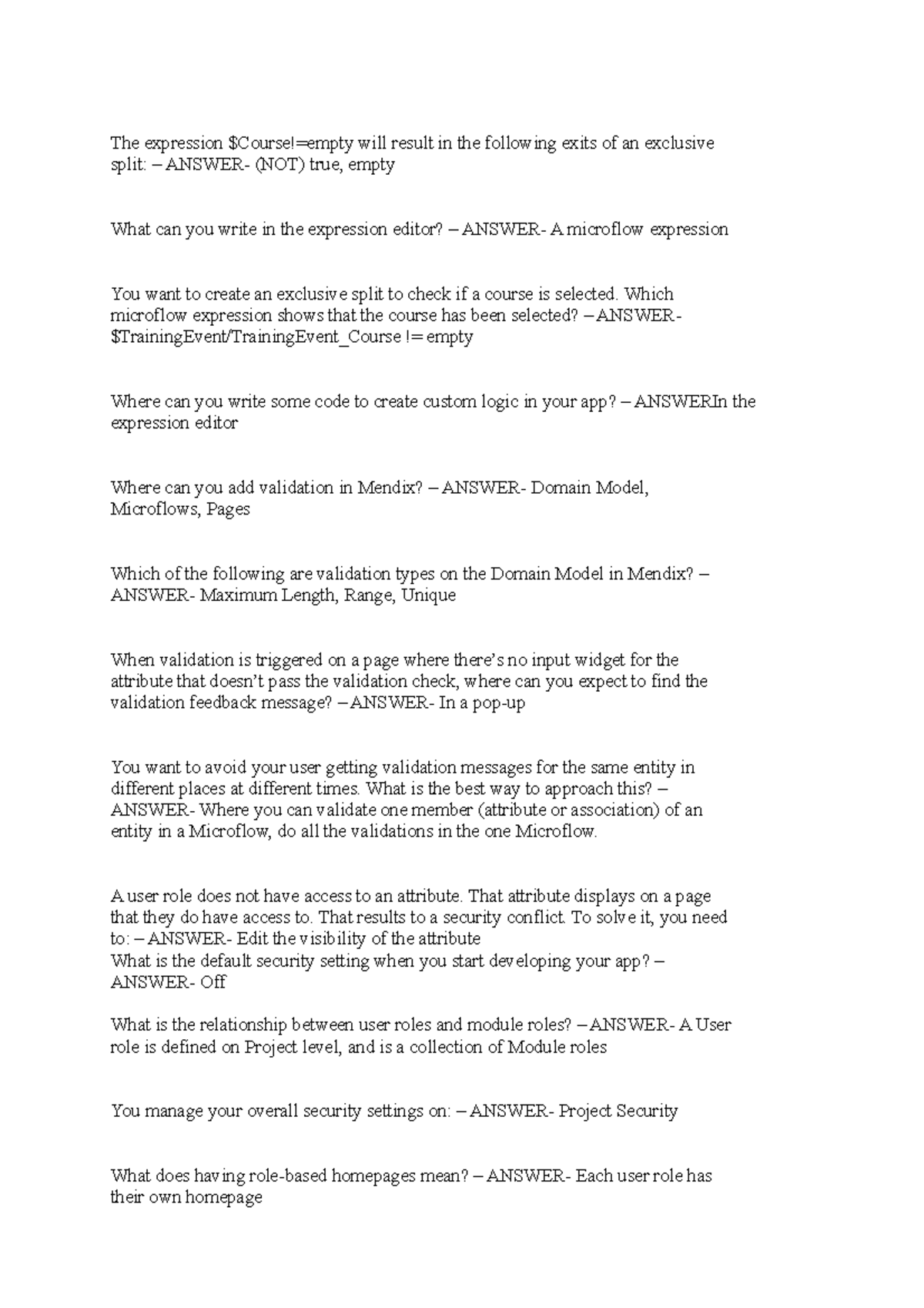 The expression $Course!=empty will result in the following exits of an exclusive split: – ANSWER- (NOT) true, empty

What can you write in the expression editor? – ANSWER- A microflow expression

You want to create an exclusive split to check if a course is selected. Which microflow expression shows that the course has been selected? – ANSWER- $TrainingEvent/TrainingEvent_Course != empty

Where can you write some code to create custom logic in your app? – ANSWERIn the expression editor

Where can you add validation in Mendix? – ANSWER- Domain Model, Microflows, Pages

Which of the following are validation types on the Domain Model in Mendix? – ANSWER- Maximum Length, Range, Unique

When validation is triggered on a page where there's no input widget for the attribute that doesn't pass the validation check, where can you expect to find the validation feedback message? – ANSWER- In a pop-up

You want to avoid your user getting validation messages for the same entity in different places at different times. What is the best way to approach this? – ANSWER- Where you can validate one member (attribute or association) of an entity in a Microflow, do all the validations in the one Microflow.

A user role does not have access to an attribute. That attribute displays on a page that they do have access to. That results to a security conflict. To solve it, you need to: – ANSWER- Edit the visibility of the attribute
What is the default security setting when you start developing your app? – ANSWER- Off

What is the relationship between user roles and module roles? – ANSWER- A User role is defined on Project level, and is a collection of Module roles

You manage your overall security settings on: – ANSWER- Project Security

What does having role-based homepages mean? – ANSWER- Each user role has their own homepage